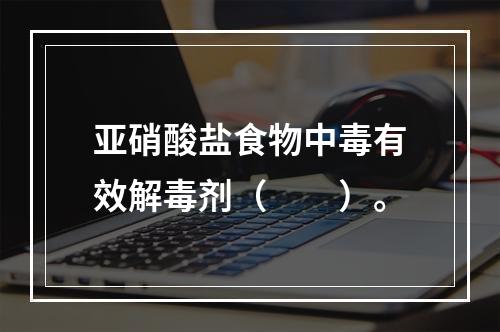 亚硝酸盐食物中毒有效解毒剂（　　）。